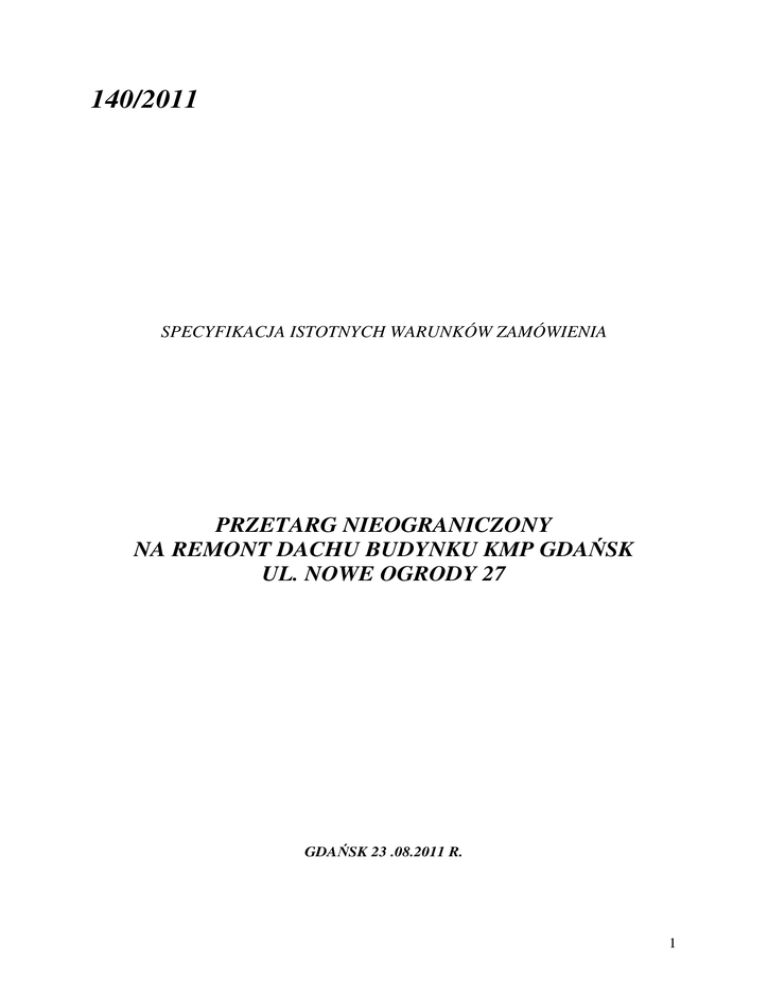 140/2011

SPECYFIKACJA ISTOTNYCH WARUNKÓW ZAMÓWIENIA

PRZETARG NIEOGRANICZONY
NA REMONT DACHU BUDYNKU KMP GDAŃSK
UL. NOWE OGRODY 27

GDAŃSK 23 .08.2011 R.

1